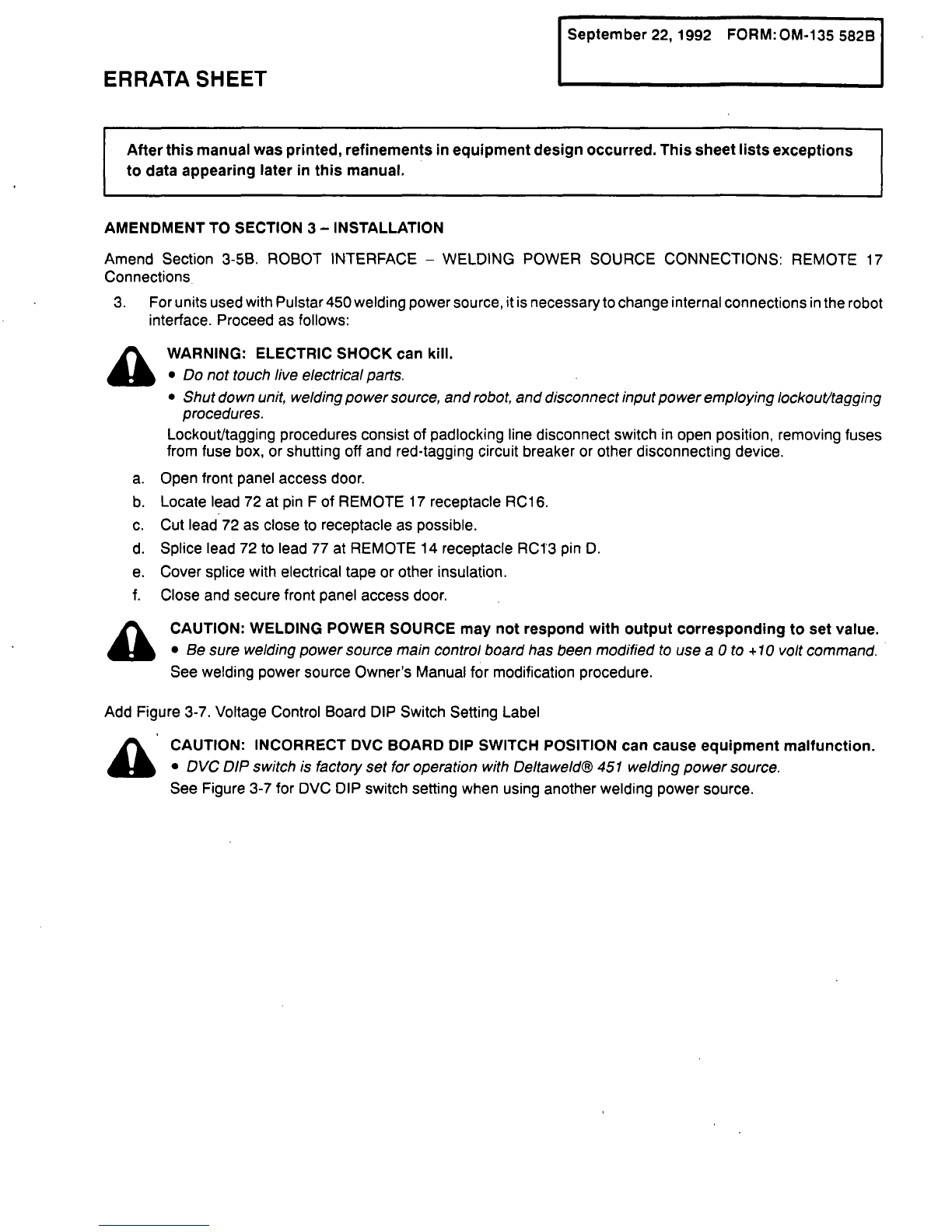 September 22, 1992 FORM: OM-135 582B

ERRATA SHEET

After this manual was printed, refinements in equipment design occurred. This sheet lists exceptions to data appearing later in this manual.

AMENDMENT TO SECTION 3 – INSTALLATION

Amend Section 3-5B. ROBOT INTERFACE – WELDING POWER SOURCE CONNECTIONS: REMOTE 17 Connections

3. For units used with Pulstar 450 welding power source, it is necessary to change internal connections in the robot interface. Proceed as follows:

WARNING: ELECTRIC SHOCK can kill.
• Do not touch live electrical parts.
• Shut down unit, welding power source, and robot, and disconnect input power employing lockout/tagging procedures.
Lockout/tagging procedures consist of padlocking line disconnect switch in open position, removing fuses from fuse box, or shutting off and red-tagging circuit breaker or other disconnecting device.

a. Open front panel access door.
b. Locate lead 72 at pin F of REMOTE 17 receptacle RC16.
c. Cut lead 72 as close to receptacle as possible.
d. Splice lead 72 to lead 77 at REMOTE 14 receptacle RC13 pin D.
e. Cover splice with electrical tape or other insulation.
f. Close and secure front panel access door.

CAUTION: WELDING POWER SOURCE may not respond with output corresponding to set value.
• Be sure welding power source main control board has been modified to use a 0 to +10 volt command.
See welding power source Owner's Manual for modification procedure.

Add Figure 3-7. Voltage Control Board DIP Switch Setting Label

CAUTION: INCORRECT DVC BOARD DIP SWITCH POSITION can cause equipment malfunction.
• DVC DIP switch is factory set for operation with Deltaweld® 451 welding power source.
See Figure 3-7 for DVC DIP switch setting when using another welding power source.